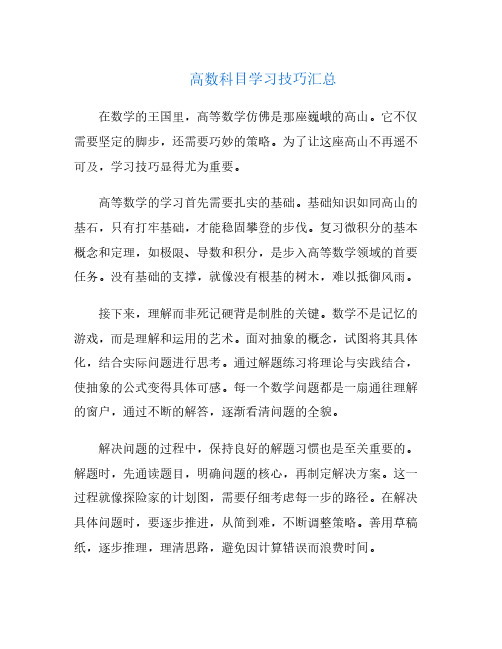 高数科目学习技巧汇总

在数学的王国里，高等数学仿佛是那座巍峨的高山。它不仅需要坚定的脚步，还需要巧妙的策略。为了让这座高山不再遥不可及，学习技巧显得尤为重要。

高等数学的学习首先需要扎实的基础。基础知识如同高山的基石，只有打牢基础，才能稳固攀登的步伐。复习微积分的基本概念和定理，如极限、导数和积分，是步入高等数学领域的首要任务。没有基础的支撑，就像没有根基的树木，难以抵御风雨。

接下来，理解而非死记硬背是制胜的关键。数学不是记忆的游戏，而是理解和运用的艺术。面对抽象的概念，试图将其具体化，结合实际问题进行思考。通过解题练习将理论与实践结合，使抽象的公式变得具体可感。每一个数学问题都是一扇通往理解的窗户，通过不断的解答，逐渐看清问题的全貌。

解决问题的过程中，保持良好的解题习惯也是至关重要的。解题时，先通读题目，明确问题的核心，再制定解决方案。这一过程就像探险家的计划图，需要仔细考虑每一步的路径。在解决具体问题时，要逐步推进，从简到难，不断调整策略。善用草稿纸，逐步推理，理清思路，避免因计算错误而浪费时间。